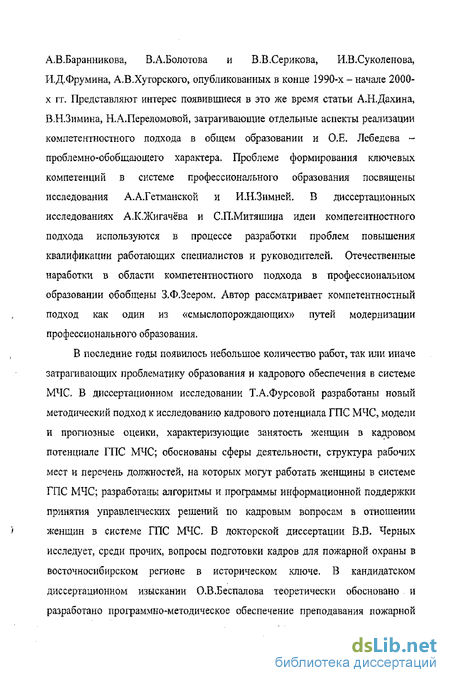 А.В.Баранникова, В.А.Болотова и В.В.Серикова, И.В.Суколенова, И.Д.Фрумина, А.В.Хуторского, опубликованных в конце 1990-х – начале 2000-х гг. Представляют интерес появившиеся в это же время статьи А.Н.Дахина, В.Н.Зимина, Н.А.Переломовой, затрагивающие отдельные аспекты реализации компетентностного подхода в общем образовании и О.Е. Лебедева – проблемно-обобщающего характера. Проблеме формирования ключевых компетенций в системе профессионального образования посвящены исследования А.А.Гетманской и И.Н.Зимней. В диссертационных исследованиях А.К.Жигачёва и С.П.Митяшина идеи компетентностного подхода используются в процессе разработки проблем повышения квалификации работающих специалистов и руководителей. Отечественные наработки в области компетентностного подхода в профессиональном образовании обобщены З.Ф.Зеером. Автор рассматривает компетентностный подход как один из «смыслопорождающих» путей модернизации профессионального образования.

В последние годы появилось небольшое количество работ, так или иначе затрагивающих проблематику образования и кадрового обеспечения в системе МЧС. В диссертационном исследовании Т.А.Фурсовой разработаны новый методический подход к исследованию кадрового потенциала ГПС МЧС, модели и прогнозные оценки, характеризующие занятость женщин в кадровом потенциале ГПС МЧС; обоснованы сферы деятельности, структура рабочих мест и перечень должностей, на которых могут работать женщины в системе ГПС МЧС; разработаны алгоритмы и программы информационной поддержки принятия управленческих решений по кадровым вопросам в отношении женщин в системе ГПС МЧС. В докторской диссертации В.В. Черных исследует, среди прочих, вопросы подготовки кадров для пожарной охраны в восточносибирском регионе в историческом ключе. В кандидатском диссертационном изыскании О.В.Беспалова теоретически обосновано и разработано программно-методическое обеспечение преподавания пожарной

dsLib.net
библиотека диссертаций